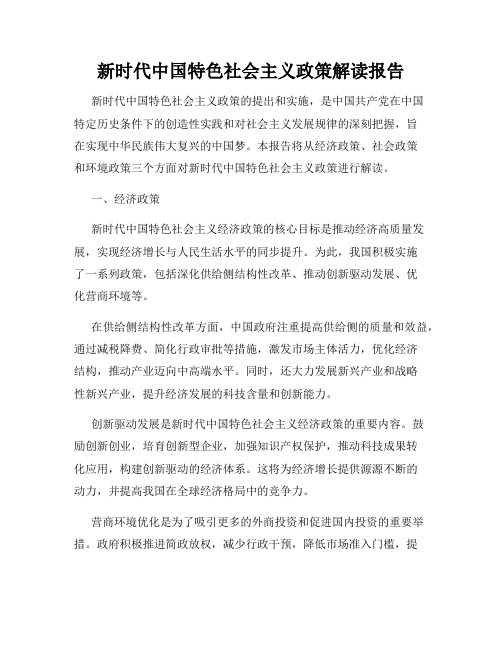 新时代中国特色社会主义政策解读报告

新时代中国特色社会主义政策的提出和实施，是中国共产党在中国特定历史条件下的创造性实践和对社会主义发展规律的深刻把握，旨在实现中华民族伟大复兴的中国梦。本报告将从经济政策、社会政策和环境政策三个方面对新时代中国特色社会主义政策进行解读。

一、经济政策

新时代中国特色社会主义经济政策的核心目标是推动经济高质量发展，实现经济增长与人民生活水平的同步提升。为此，我国积极实施了一系列政策，包括深化供给侧结构性改革、推动创新驱动发展、优化营商环境等。

在供给侧结构性改革方面，中国政府注重提高供给侧的质量和效益，通过减税降费、简化行政审批等措施，激发市场主体活力，优化经济结构，推动产业迈向中高端水平。同时，还大力发展新兴产业和战略性新兴产业，提升经济发展的科技含量和创新能力。

创新驱动发展是新时代中国特色社会主义经济政策的重要内容。鼓励创新创业，培育创新型企业，加强知识产权保护，推动科技成果转化应用，构建创新驱动的经济体系。这将为经济增长提供源源不断的动力，并提高我国在全球经济格局中的竞争力。

营商环境优化是为了吸引更多的外商投资和促进国内投资的重要举措。政府积极推进简政放权，减少行政干预，降低市场准入门槛，提